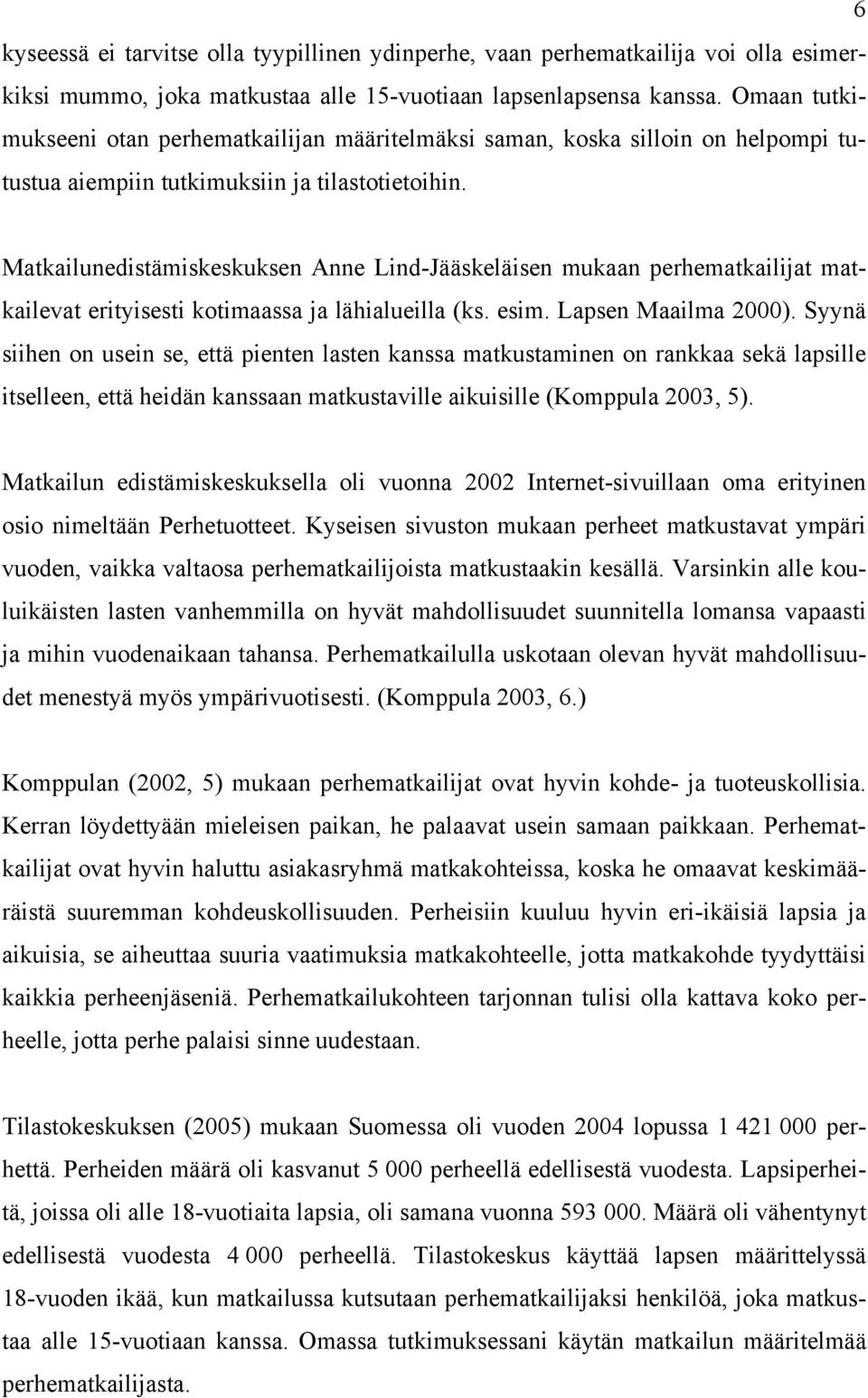 6

kyseessä ei tarvitse olla tyypillinen ydinperhe, vaan perhematkailija voi olla esimerkiksi mummo, joka matkustaa alle 15-vuotiaan lapsenlapsensa kanssa. Omaan tutkimukseeni otan perhematkailijan määritelmäksi saman, koska silloin on helpompi tutustua aiempiin tutkimuksiin ja tilastotietoihin.

Matkailunedistämiskeskuksen Anne Lind-Jääskeläisen mukaan perhematkailijat matkailevat erityisesti kotimaassa ja lähialueilla (ks. esim. Lapsen Maailma 2000). Syynä siihen on usein se, että pienten lasten kanssa matkustaminen on rankkaa sekä lapsille itselleen, että heidän kanssaan matkustaville aikuisille (Komppula 2003, 5).

Matkailun edistämiskeskuksella oli vuonna 2002 Internet-sivuillaan oma erityinen osio nimeltään Perhetuotteet. Kyseisen sivuston mukaan perheet matkustavat ympäri vuoden, vaikka valtaosa perhematkailijoista matkustaakin kesällä. Varsinkin alle kouluikäisten lasten vanhemmilla on hyvät mahdollisuudet suunnitella lomansa vapaasti ja mihin vuodenaikaan tahansa. Perhematkailulla uskotaan olevan hyvät mahdollisuudet menestyä myös ympärivuotisesti. (Komppula 2003, 6.)

Komppulan (2002, 5) mukaan perhematkailijat ovat hyvin kohde- ja tuoteuskollisia. Kerran löydettyään mieleisen paikan, he palaavat usein samaan paikkaan. Perhematkailijat ovat hyvin haluttu asiakasryhmä matkakohteissa, koska he omaavat keskimääräistä suuremman kohdeuskollisuuden. Perheisiin kuuluu hyvin eri-ikäisiä lapsia ja aikuisia, se aiheuttaa suuria vaatimuksia matkakohteelle, jotta matkakohde tyydyttäisi kaikkia perheenjäseniä. Perhematkailukohteen tarjonnan tulisi olla kattava koko perheelle, jotta perhe palaisi sinne uudestaan.

Tilastokeskuksen (2005) mukaan Suomessa oli vuoden 2004 lopussa 1 421 000 perhettä. Perheiden määrä oli kasvanut 5 000 perheellä edellisestä vuodesta. Lapsiperheitä, joissa oli alle 18-vuotiaita lapsia, oli samana vuonna 593 000. Määrä oli vähentynyt edellisestä vuodesta 4 000 perheellä. Tilastokeskus käyttää lapsen määrittelyssä 18-vuoden ikää, kun matkailussa kutsutaan perhematkailijaksi henkilöä, joka matkustaa alle 15-vuotiaan kanssa. Omassa tutkimuksessani käytän matkailun määritelmää perhematkailijasta.